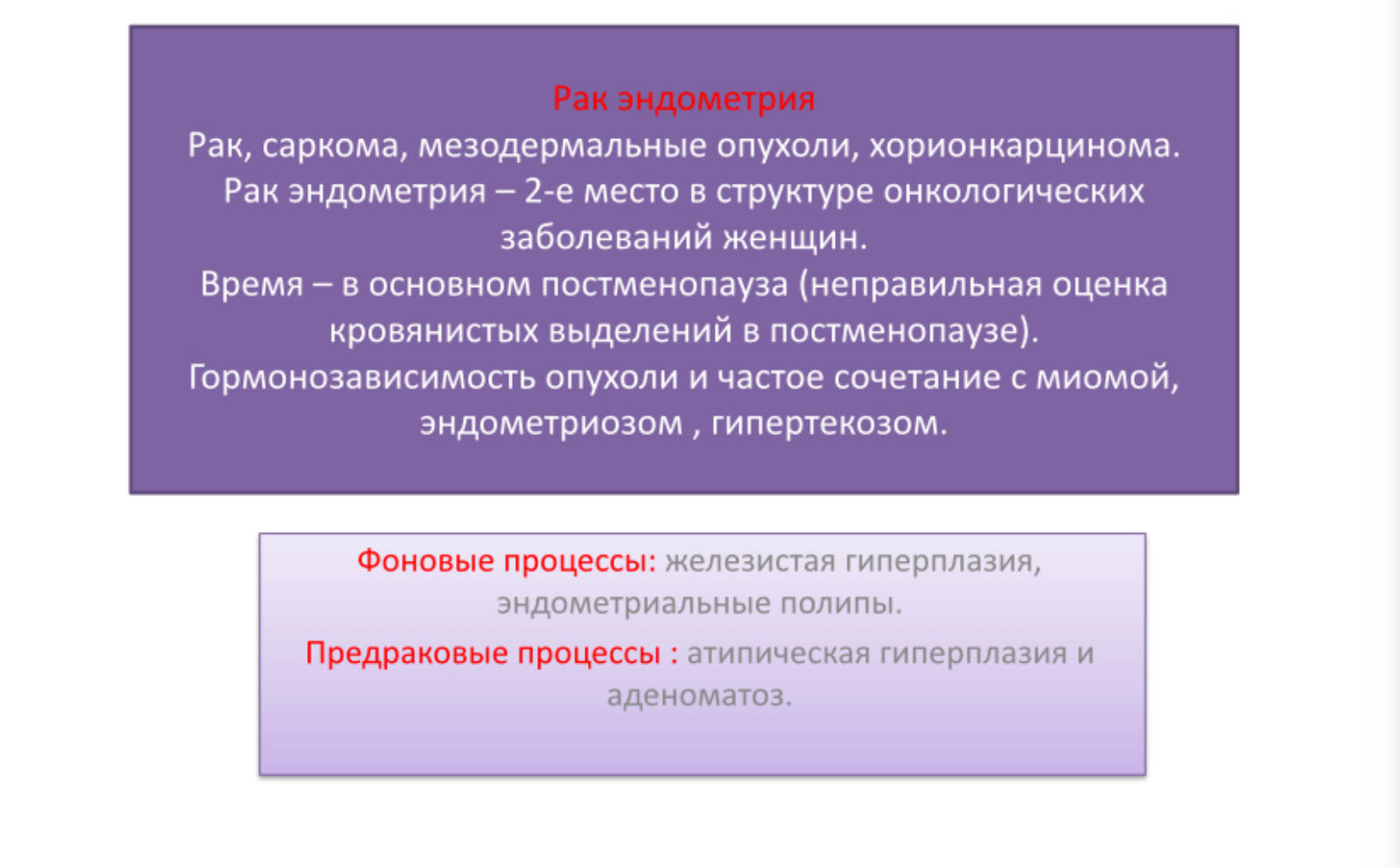 Рак эндометрия
Рак, саркома, мезодермальные опухоли, хорионкарцинома.
Рак эндометрия – 2-е место в структуре онкологических заболеваний женщин.
Время – в основном постменопауза (неправильная оценка кровянистых выделений в постменопаузе).
Гормонозависимость опухоли и частое сочетание с миомой, эндометриозом , гипертекозом.

Фоновые процессы: железистая гиперплазия, эндометриальные полипы.

Предраковые процессы : атипическая гиперплазия и аденоматоз.